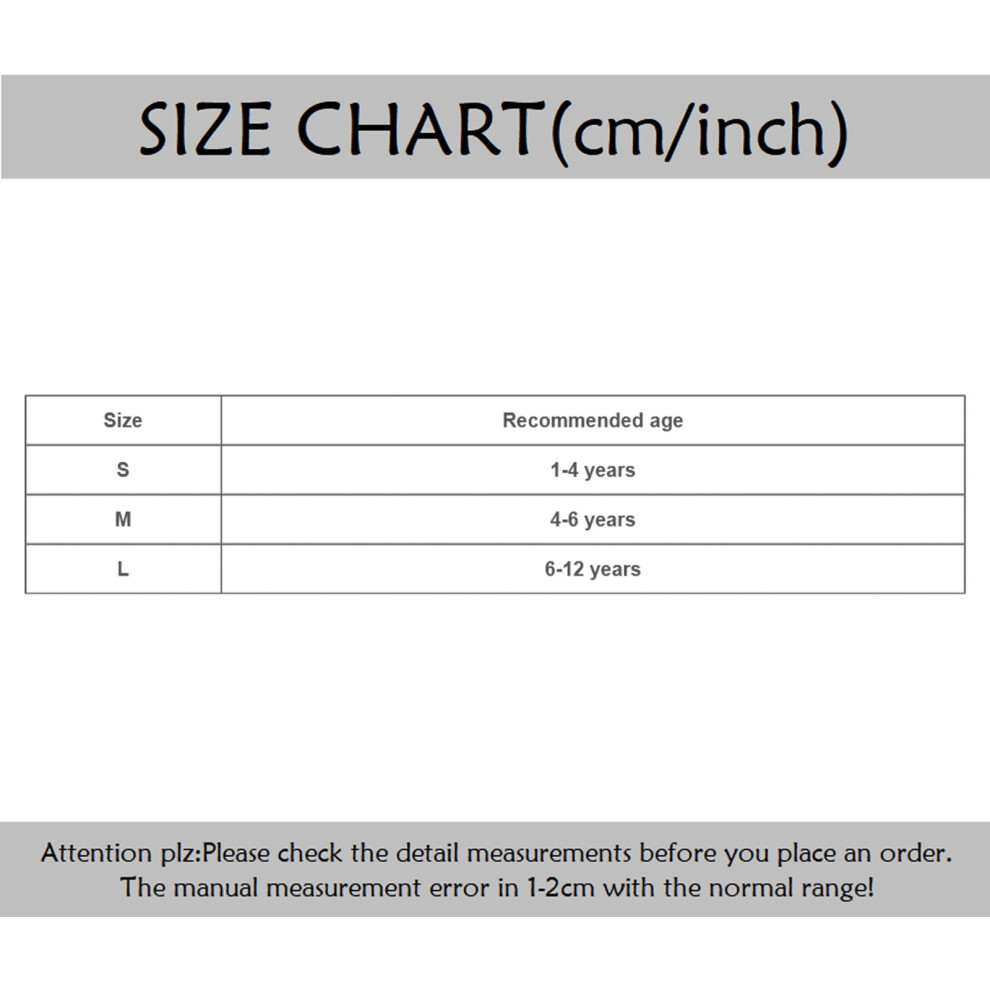 SIZE CHART(cm/inch)

| Size | Recommended age |
|---|---|
| S | 1-4 years |
| M | 4-6 years |
| L | 6-12 years |

Attention plz:Please check the detail measurements before you place an order. The manual measurement error in 1-2cm with the normal range!